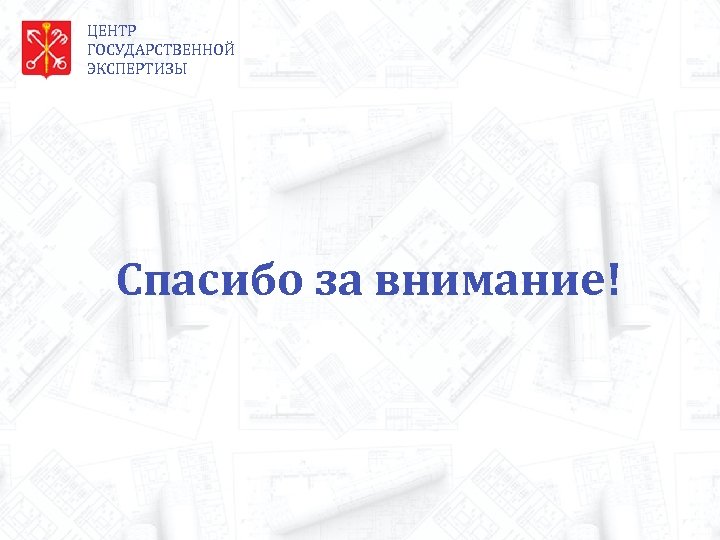 ЦЕНТР
ГОСУДАРСТВЕННОЙ
ЭКСПЕРТИЗЫ

Спасибо за внимание!